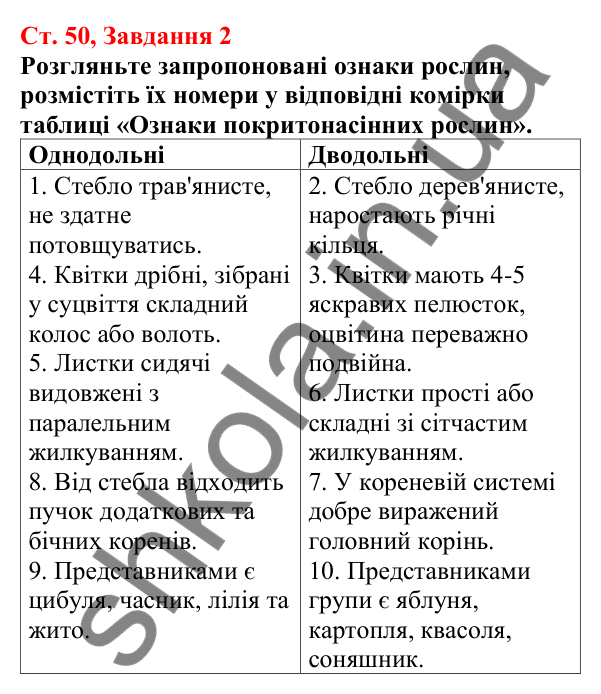 Ст. 50, Завдання 2
Розгляньте запропоновані ознаки рослин, розмістіть їх номери у відповідні комірки таблиці «Ознаки покритонасінних рослин».

| Однодольні | Дводольні |
|---|---|
| 1. Стебло трав'янисте, не здатне потовщуватись. 4. Квітки дрібні, зібрані у суцвіття складний колос або волоть. 5. Листки сидячі видовжені з паралельним жилкуванням. 8. Від стебла відходить пучок додаткових та бічних коренів. 9. Представниками є цибуля, часник, лілія та жито. | 2. Стебло дерев'янисте, наростають річні кільця. 3. Квітки мають 4-5 яскравих пелюсток, оцвітина переважно подвійна. 6. Листки прості або складні зі сітчастим жилкуванням. 7. У кореневій системі добре виражений головний корінь. 10. Представниками групи є яблуня, картопля, квасоля, соняшник. |

shkola.in.ua